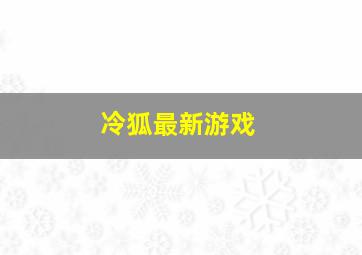 冷狐最新游戏